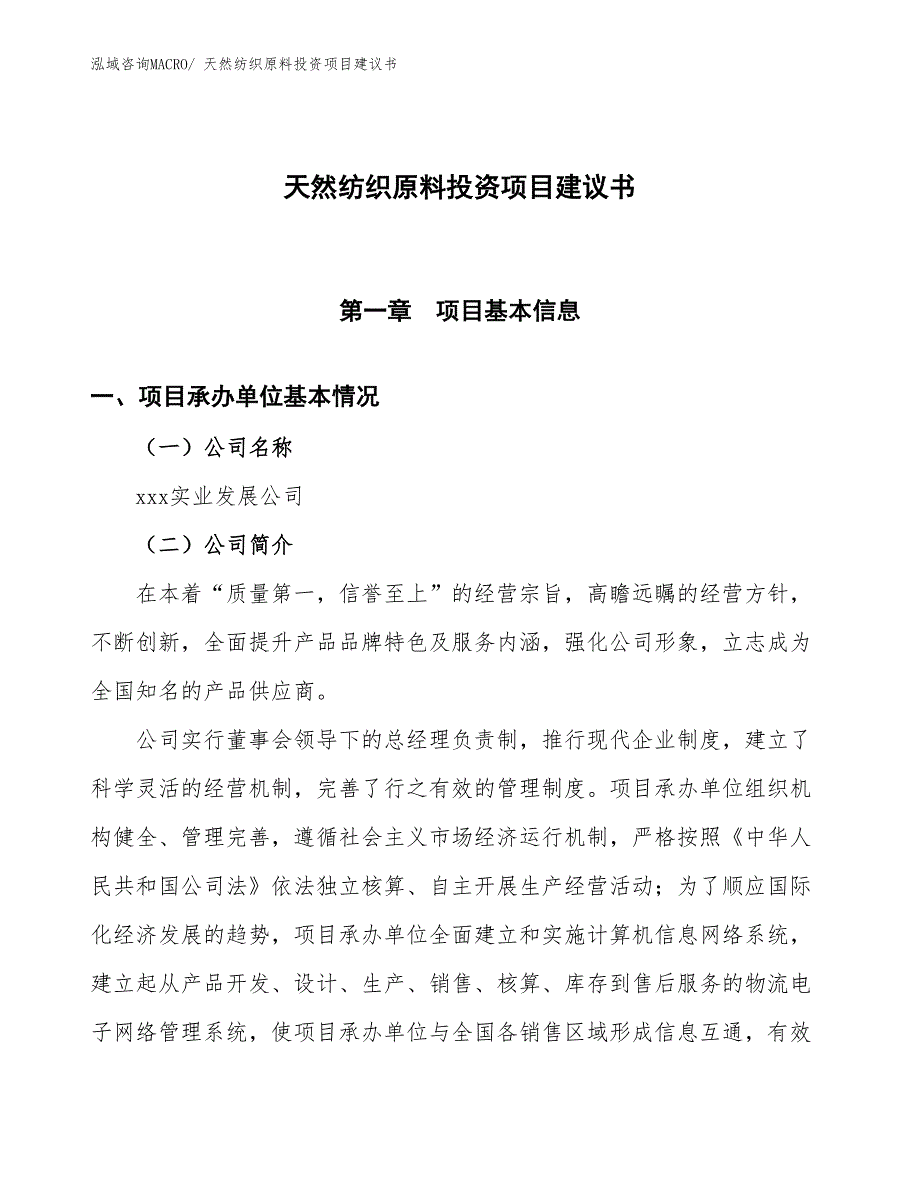 泓域咨询MACRO/ 天然纺织原料投资项目建议书

天然纺织原料投资项目建议书

第一章　项目基本信息

一、项目承办单位基本情况

（一）公司名称

xxx实业发展公司

（二）公司简介

在本着“质量第一，信誉至上”的经营宗旨，高瞻远瞩的经营方针，不断创新，全面提升产品品牌特色及服务内涵，强化公司形象，立志成为全国知名的产品供应商。

公司实行董事会领导下的总经理负责制，推行现代企业制度，建立了科学灵活的经营机制，完善了行之有效的管理制度。项目承办单位组织机构健全、管理完善，遵循社会主义市场经济运行机制，严格按照《中华人民共和国公司法》依法独立核算、自主开展生产经营活动；为了顺应国际化经济发展的趋势，项目承办单位全面建立和实施计算机信息网络系统，建立起从产品开发、设计、生产、销售、核算、库存到售后服务的物流电子网络管理系统，使项目承办单位与全国各销售区域形成信息互通，有效